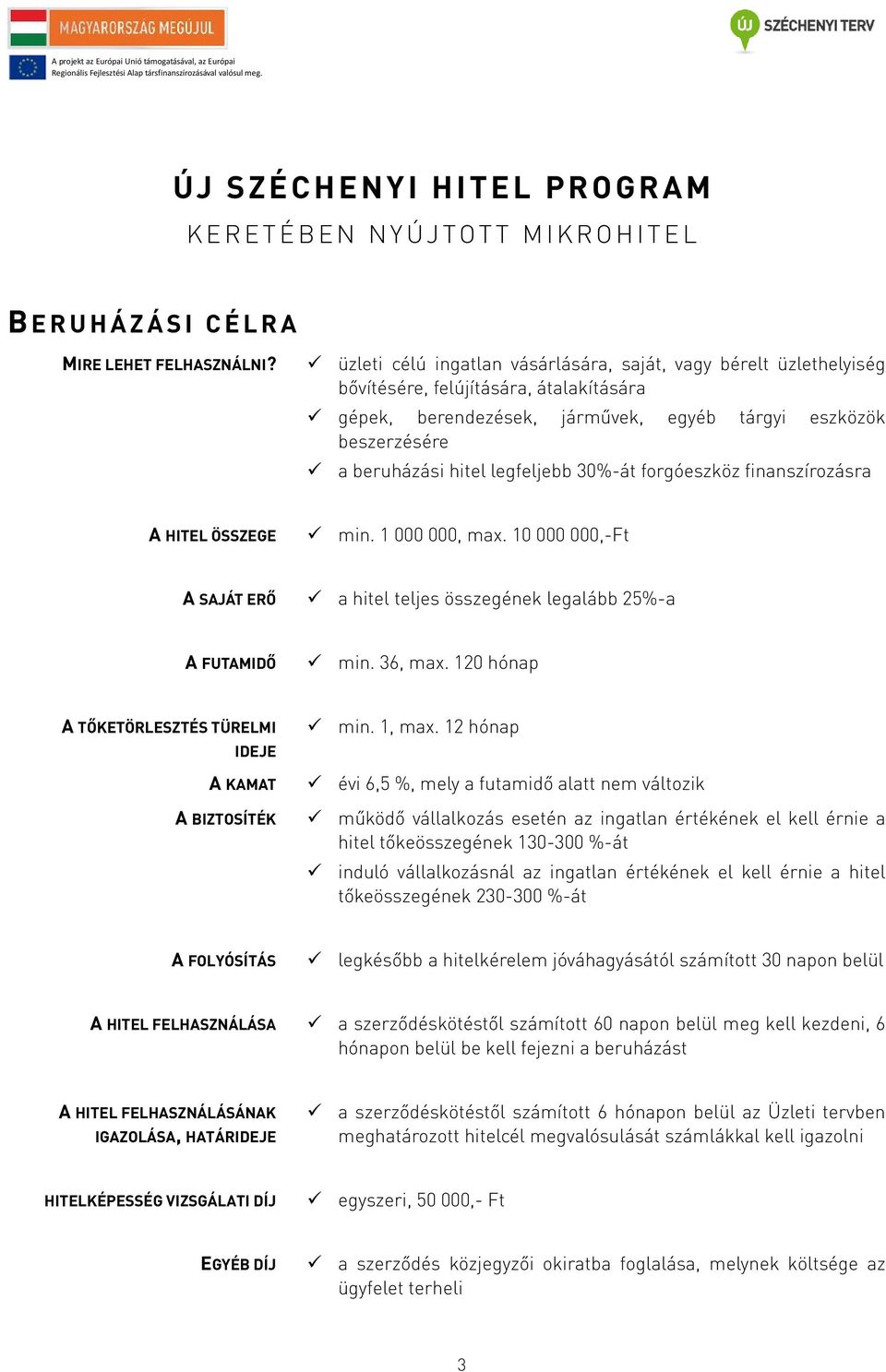 MAGYARORSZÁG MEGÚJUL

A projekt az Európai Unió támogatásával, az Európai Regionális Fejlesztési Alap társfinanszírozásával valósul meg.

ÚJ SZÉCHENYI TERV

ÚJ SZÉCHENYI HITEL PROGRAM
KERETÉBEN NYÚJTOTT MIKROHITEL

BERUHÁZÁSI CÉLRA

MIRE LEHET FELHASZNÁLNI?
✓ üzleti célú ingatlan vásárlására, saját, vagy bérelt üzlethelyiség bővítésére, felújítására, átalakítására
✓ gépek, berendezések, járművek, egyéb tárgyi eszközök beszerzésére
✓ a beruházási hitel legfeljebb 30%-át forgóeszköz finanszírozásra

A HITEL ÖSSZEGE
✓ min. 1 000 000, max. 10 000 000,-Ft

A SAJÁT ERŐ
✓ a hitel teljes összegének legalább 25%-a

A FUTAMIDŐ
✓ min. 36, max. 120 hónap

A TŐKETÖRLESZTÉS TÜRELMI IDEJE
✓ min. 1, max. 12 hónap

A KAMAT
✓ évi 6,5 %, mely a futamidő alatt nem változik

A BIZTOSÍTÉK
✓ működő vállalkozás esetén az ingatlan értékének el kell érnie a hitel tőkeösszegének 130-300 %-át
✓ induló vállalkozásnál az ingatlan értékének el kell érnie a hitel tőkeösszegének 230-300 %-át

A FOLYÓSÍTÁS
✓ legkésőbb a hitelkérelem jóváhagyásától számított 30 napon belül

A HITEL FELHASZNÁLÁSA
✓ a szerződéskötéstől számított 60 napon belül meg kell kezdeni, 6 hónapon belül be kell fejezni a beruházást

A HITEL FELHASZNÁLÁSÁNAK IGAZOLÁSA, HATÁRIDEJE
✓ a szerződéskötéstől számított 6 hónapon belül az Üzleti tervben meghatározott hitelcél megvalósulását számlákkal kell igazolni

HITELKÉPESSÉG VIZSGÁLATI DÍJ
✓ egyszeri, 50 000,- Ft

EGYÉB DÍJ
✓ a szerződés közjegyzői okiratba foglalása, melynek költsége az ügyfelet terheli

3